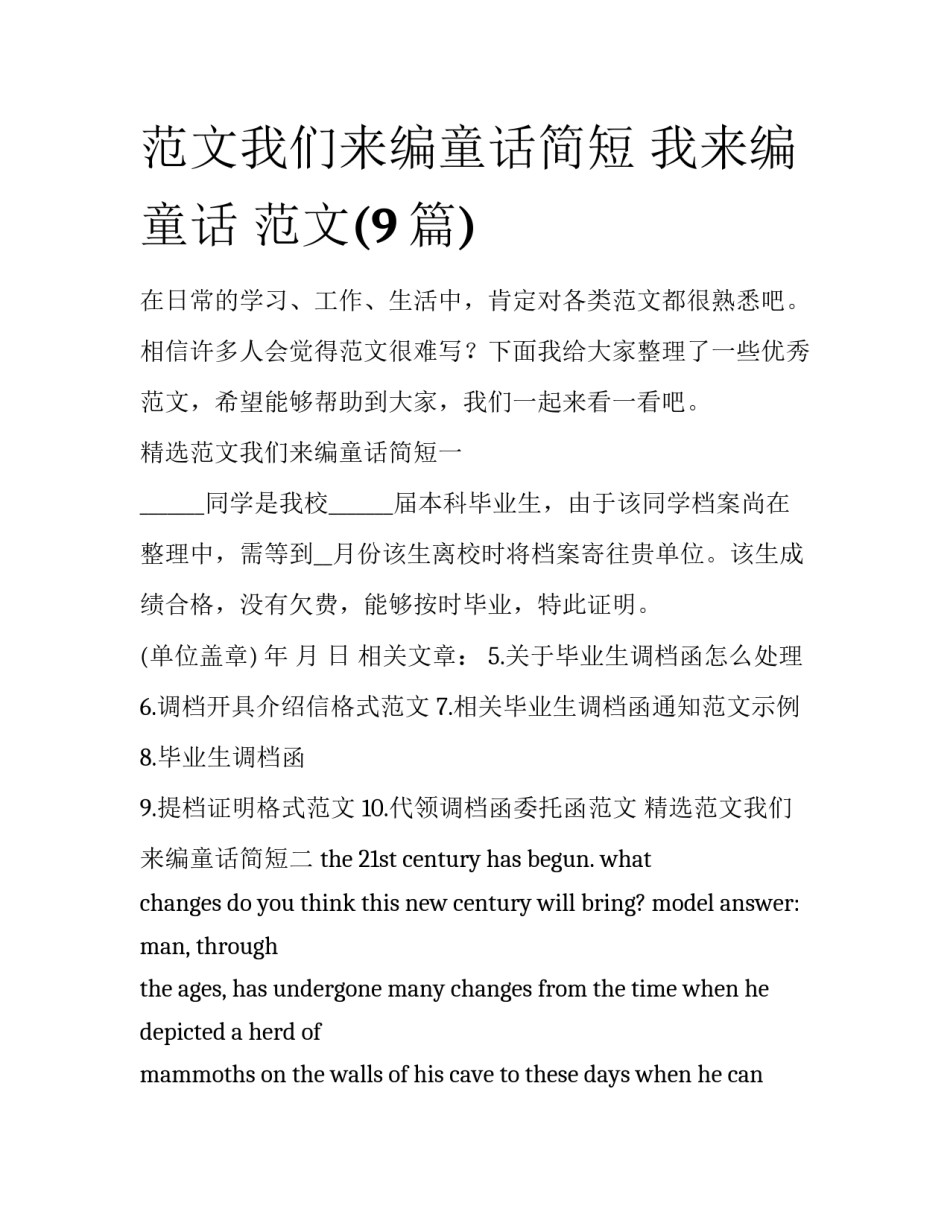 范文我们来编童话简短 我来编童话 范文(9 篇)

在日常的学习、工作、生活中，肯定对各类范文都很熟悉吧。相信许多人会觉得范文很难写？下面我给大家整理了一些优秀范文，希望能够帮助到大家，我们一起来看一看吧。

精选范文我们来编童话简短一

______同学是我校______届本科毕业生，由于该同学档案尚在整理中，需等到__月份该生离校时将档案寄往贵单位。该生成绩合格，没有欠费，能够按时毕业，特此证明。

(单位盖章) 年 月 日 相关文章： 5.关于毕业生调档函怎么处理 6.调档开具介绍信格式范文 7.相关毕业生调档函通知范文示例 8.毕业生调档函

9.提档证明格式范文 10.代领调档函委托函范文 精选范文我们来编童话简短二 the 21st century has begun. what changes do you think this new century will bring? model answer: man, through the ages, has undergone many changes from the time when he depicted a herd of mammoths on the walls of his cave to these days when he can